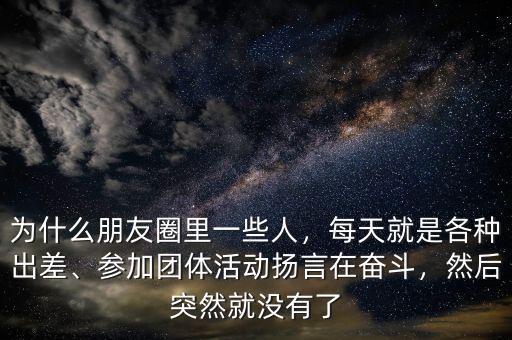 为什么朋友圈里一些人，每天就是各种出差、参加团体活动扬言在奋斗，然后突然就没有了